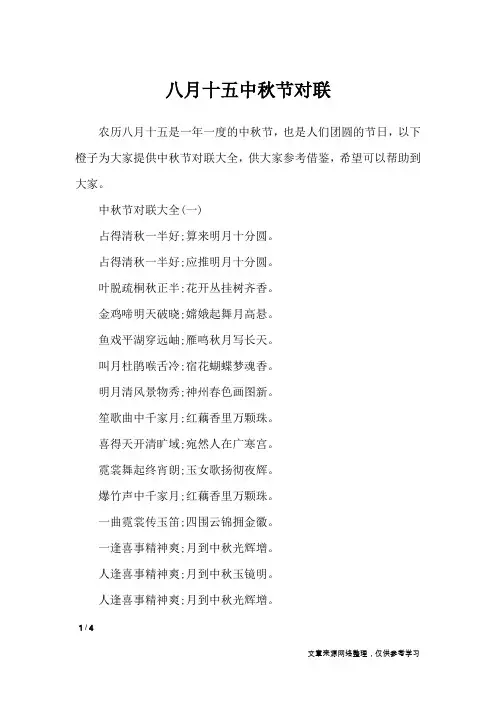 八月十五中秋节对联

农历八月十五是一年一度的中秋节，也是人们团圆的节日，以下橙子为大家提供中秋节对联大全，供大家参考借鉴，希望可以帮助到大家。

中秋节对联大全(一)

占得清秋一半好;算来明月十分圆。

占得清秋一半好;应推明月十分圆。

叶脱疏桐秋正半;花开丛桂树齐香。

金鸡啼明天破晓;嫦娥起舞月高悬。

鱼戏平湖穿远岫;雁鸣秋月写长天。

叫月杜鹃喉舌冷;宿花蝴蝶梦魂香。

明月清风景物秀;神州春色画图新。

笙歌曲中千家月;红藕香里万颗珠。

喜得天开清旷域;宛然人在广寒宫。

霓裳舞起终宵朗;玉女歌扬彻夜辉。

爆竹声中千家月;红藕香里万颗珠。

一曲霓裳传玉笛;四围云锦拥金徽。

一逢喜事精神爽;月到中秋光辉增。

人逢喜事精神爽;月到中秋玉镜明。

人逢喜事精神爽;月到中秋光辉增。

1 / 4

文章来源网络整理，仅供参考学习